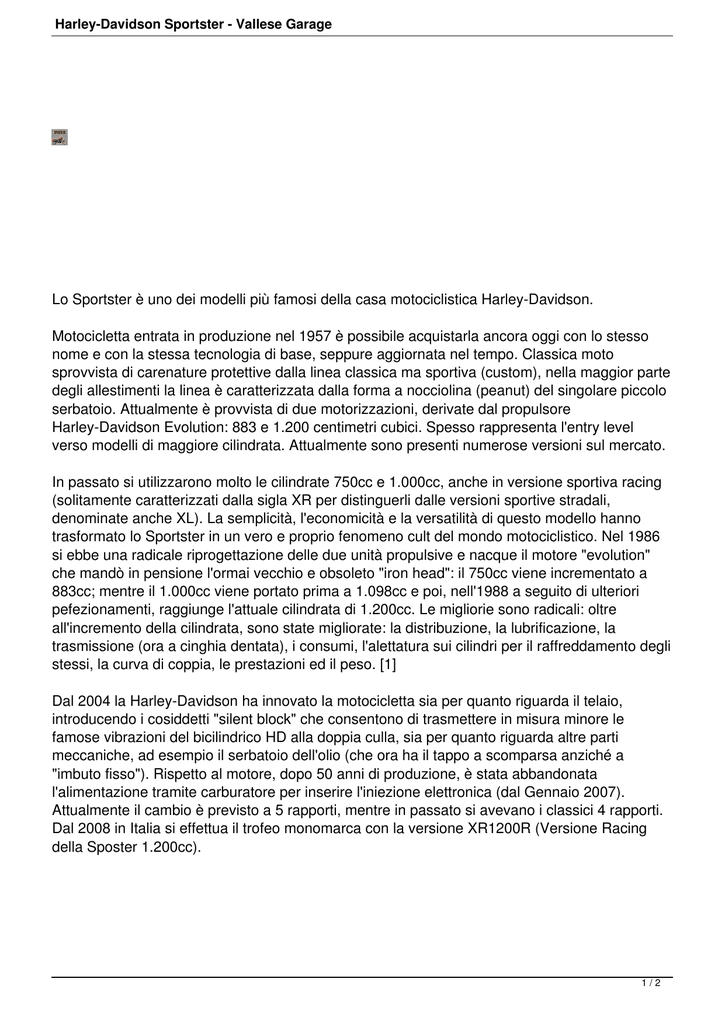 Harley-Davidson Sportster - Vallese Garage

Lo Sportster è uno dei modelli più famosi della casa motociclistica Harley-Davidson.

Motocicletta entrata in produzione nel 1957 è possibile acquistarla ancora oggi con lo stesso nome e con la stessa tecnologia di base, seppure aggiornata nel tempo. Classica moto sprovvista di carenature protettive dalla linea classica ma sportiva (custom), nella maggior parte degli allestimenti la linea è caratterizzata dalla forma a nocciolina (peanut) del singolare piccolo serbatoio. Attualmente è provvista di due motorizzazioni, derivate dal propulsore Harley-Davidson Evolution: 883 e 1.200 centimetri cubici. Spesso rappresenta l'entry level verso modelli di maggiore cilindrata. Attualmente sono presenti numerose versioni sul mercato.

In passato si utilizzarono molto le cilindrate 750cc e 1.000cc, anche in versione sportiva racing (solitamente caratterizzati dalla sigla XR per distinguerli dalle versioni sportive stradali, denominate anche XL). La semplicità, l'economicità e la versatilità di questo modello hanno trasformato lo Sportster in un vero e proprio fenomeno cult del mondo motociclistico. Nel 1986 si ebbe una radicale riprogettazione delle due unità propulsive e nacque il motore "evolution" che mandò in pensione l'ormai vecchio e obsoleto "iron head": il 750cc viene incrementato a 883cc; mentre il 1.000cc viene portato prima a 1.098cc e poi, nell'1988 a seguito di ulteriori pefezionamenti, raggiunge l'attuale cilindrata di 1.200cc. Le migliorie sono radicali: oltre all'incremento della cilindrata, sono state migliorate: la distribuzione, la lubrificazione, la trasmissione (ora a cinghia dentata), i consumi, l'alettatura sui cilindri per il raffreddamento degli stessi, la curva di coppia, le prestazioni ed il peso. [1]

Dal 2004 la Harley-Davidson ha innovato la motocicletta sia per quanto riguarda il telaio, introducendo i cosiddetti "silent block" che consentono di trasmettere in misura minore le famose vibrazioni del bicilindrico HD alla doppia culla, sia per quanto riguarda altre parti meccaniche, ad esempio il serbatoio dell'olio (che ora ha il tappo a scomparsa anziché a "imbuto fisso"). Rispetto al motore, dopo 50 anni di produzione, è stata abbandonata l'alimentazione tramite carburatore per inserire l'iniezione elettronica (dal Gennaio 2007). Attualmente il cambio è previsto a 5 rapporti, mentre in passato si avevano i classici 4 rapporti. Dal 2008 in Italia si effettua il trofeo monomarca con la versione XR1200R (Versione Racing della Sposter 1.200cc).

1 / 2